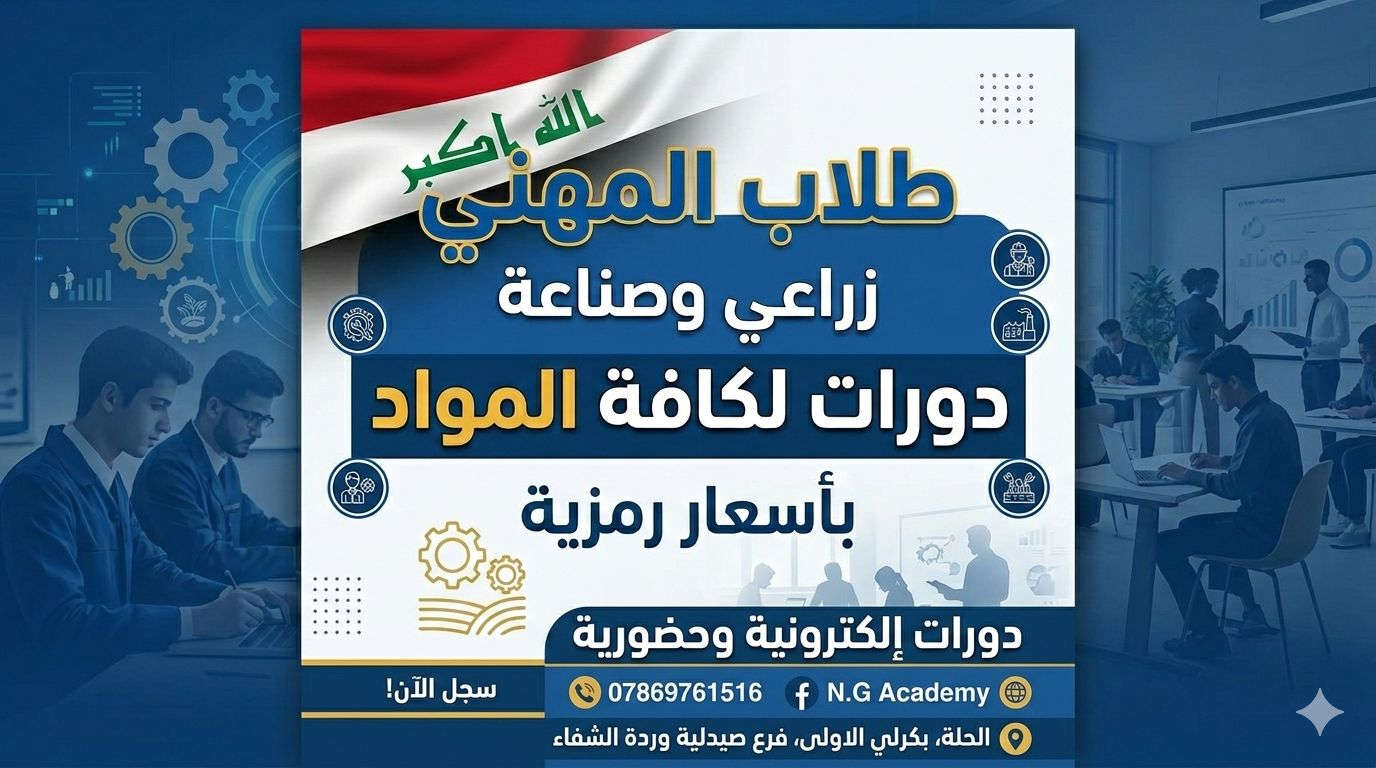 الله اكبر

طلاب المهني

زراعي وصناعة

دورات لكافة المواد

بأسعار رمزية

دورات إلكترونية وحضورية

سجل الآن!

07869761516

N.G Academy

الحلة، بكرلي الاولى، فرع صيدلية وردة الشفاء